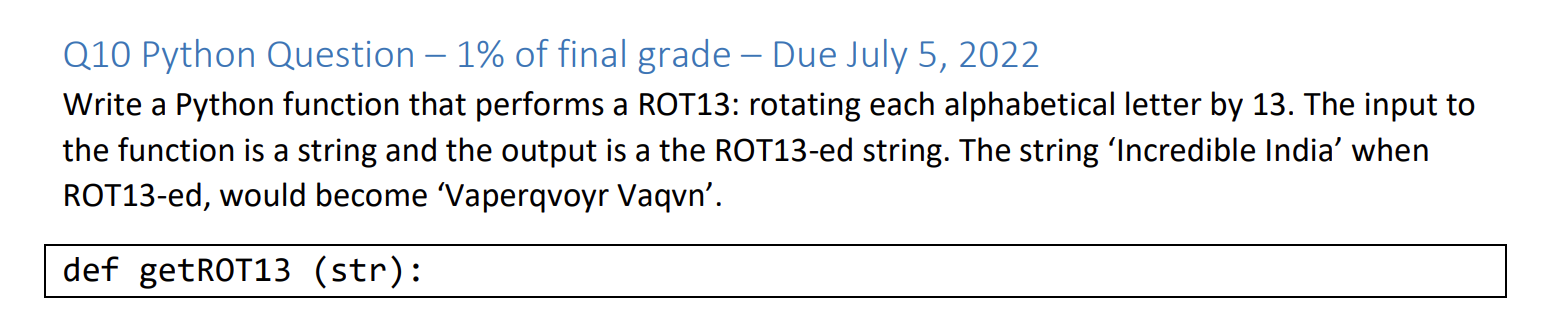 Q10 Python Question – 1% of final grade – Due July 5, 2022

Write a Python function that performs a ROT13: rotating each alphabetical letter by 13. The input to the function is a string and the output is a the ROT13-ed string. The string ‘Incredible India’ when ROT13-ed, would become ‘Vaperqvoyr Vaqvn’.

def getROT13 (str):